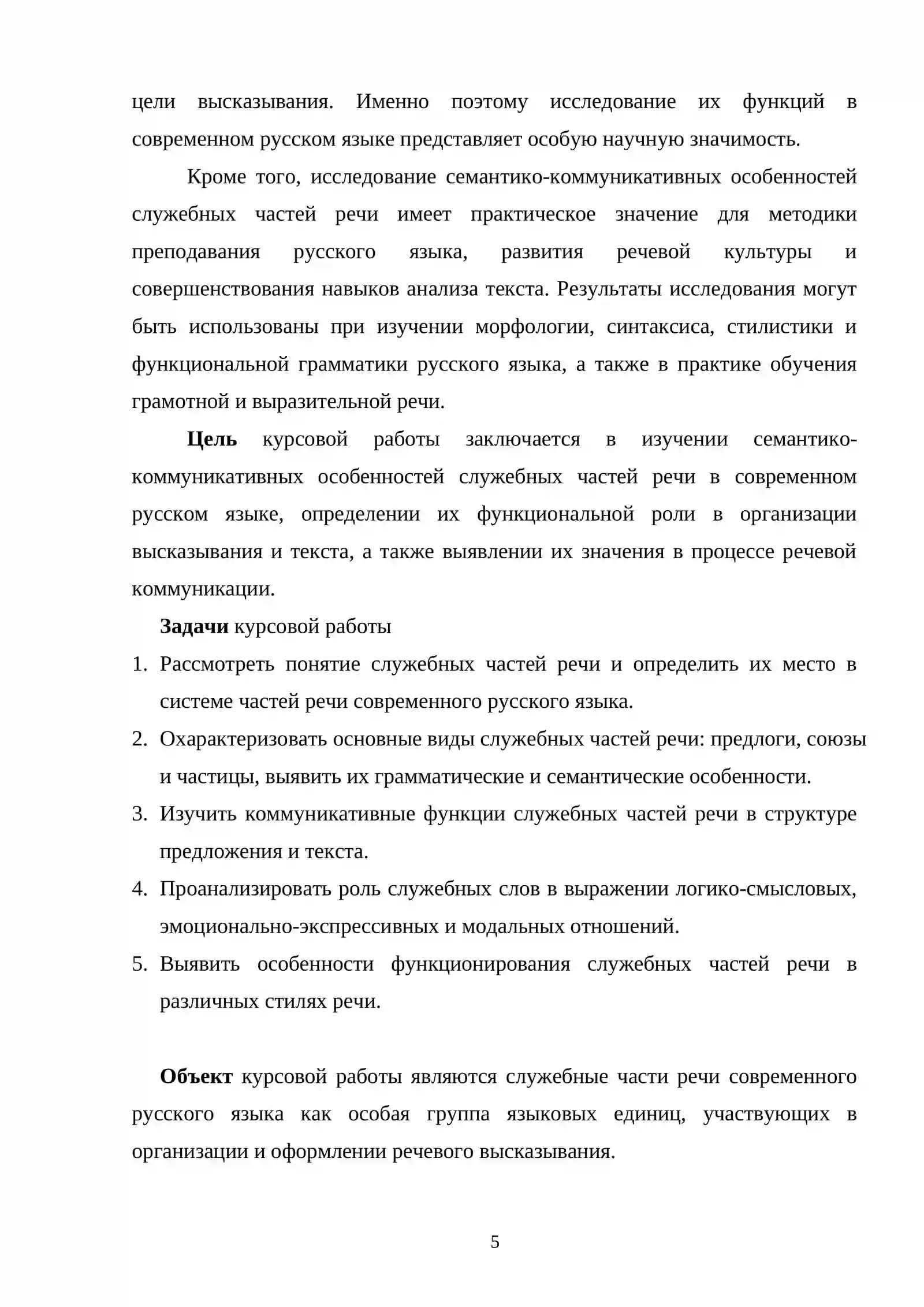 цели высказывания. Именно поэтому исследование их функций в современном русском языке представляет особую научную значимость.

Кроме того, исследование семантико-коммуникативных особенностей служебных частей речи имеет практическое значение для методики преподавания русского языка, развития речевой культуры и совершенствования навыков анализа текста. Результаты исследования могут быть использованы при изучении морфологии, синтаксиса, стилистики и функциональной грамматики русского языка, а также в практике обучения грамотной и выразительной речи.

Цель курсовой работы заключается в изучении семантико-коммуникативных особенностей служебных частей речи в современном русском языке, определении их функциональной роли в организации высказывания и текста, а также выявлении их значения в процессе речевой коммуникации.

Задачи курсовой работы

1. Рассмотреть понятие служебных частей речи и определить их место в системе частей речи современного русского языка.
2. Охарактеризовать основные виды служебных частей речи: предлоги, союзы и частицы, выявить их грамматические и семантические особенности.
3. Изучить коммуникативные функции служебных частей речи в структуре предложения и текста.
4. Проанализировать роль служебных слов в выражении логико-смысловых, эмоционально-экспрессивных и модальных отношений.
5. Выявить особенности функционирования служебных частей речи в различных стилях речи.

Объект курсовой работы являются служебные части речи современного русского языка как особая группа языковых единиц, участвующих в организации и оформлении речевого высказывания.

5